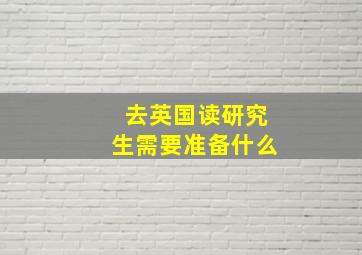 去英国读研究生需要准备什么